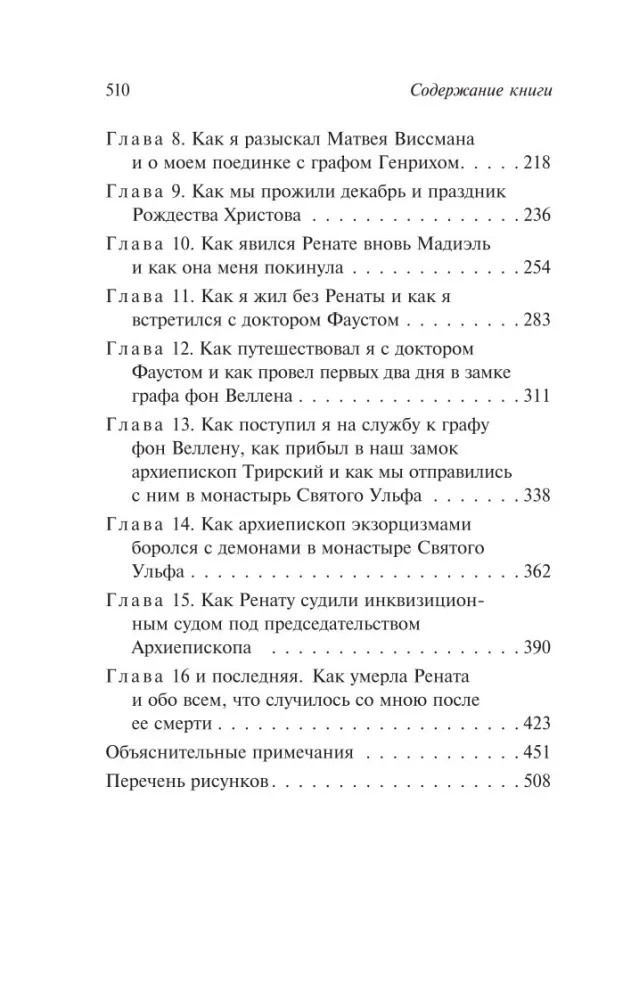 510 Содержание книги

Глава 8. Как я разыскал Матвея Виссмана и о моем поединке с графом Генрихом 218

Глава 9. Как мы прожили декабрь и праздник Рождества Христова 236

Глава 10. Как явился Ренате вновь Мадиэль и как она меня покинула 254

Глава 11. Как я жил без Ренаты и как я встретился с доктором Фаустом 283

Глава 12. Как путешествовал я с доктором Фаустом и как провел первых два дня в замке графа фон Веллена 311

Глава 13. Как поступил я на службу к графу фон Веллену, как прибыл в наш замок архиепископ Трирский и как мы отправились с ним в монастырь Святого Ульфа 338

Глава 14. Как архиепископ экзорцизмами боролся с демонами в монастыре Святого Ульфа 362

Глава 15. Как Ренату судили инквизиционным судом под председательством Архиепископа 390

Глава 16 и последняя. Как умерла Рената и обо всем, что случилось со мною после ее смерти 423

Объяснительные примечания 451

Перечень рисунков 508